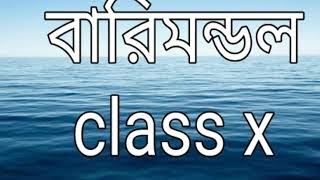 বারিমন্ডল
class x